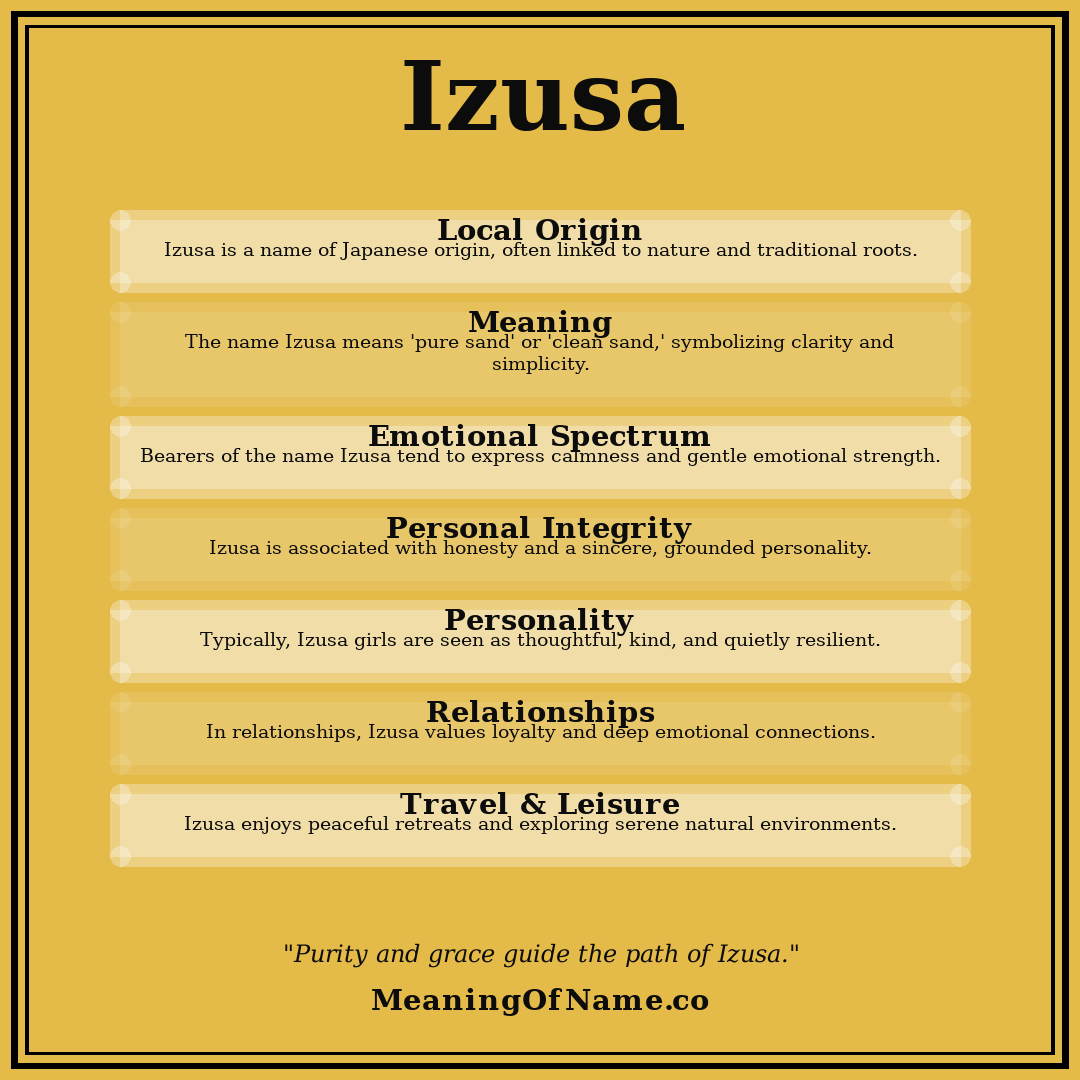 Izusa

Local Origin
Izusa is a name of Japanese origin, often linked to nature and traditional roots.

Meaning
The name Izusa means 'pure sand' or 'clean sand,' symbolizing clarity and simplicity.

Emotional Spectrum
Bearers of the name Izusa tend to express calmness and gentle emotional strength.

Personal Integrity
Izusa is associated with honesty and a sincere, grounded personality.

Personality
Typically, Izusa girls are seen as thoughtful, kind, and quietly resilient.

Relationships
In relationships, Izusa values loyalty and deep emotional connections.

Travel & Leisure
Izusa enjoys peaceful retreats and exploring serene natural environments.

"Purity and grace guide the path of Izusa."

MeaningOfName.co